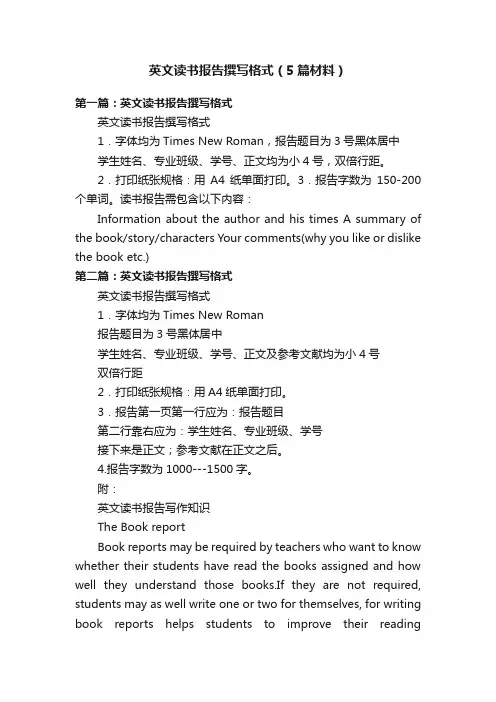 英文读书报告撰写格式（5篇材料）

第一篇：英文读书报告撰写格式

英文读书报告撰写格式

1．字体均为 Times New Roman，报告题目为 3 号黑体居中

学生姓名、专业班级、学号、正文均为小 4 号，双倍行距。

2．打印纸张规格：用 A4 纸单面打印。3．报告字数为 150-200 个单词。读书报告需包含以下内容：

Information about the author and his times A summary of the book/story/characters Your comments(why you like or dislike the book etc.)

第二篇：英文读书报告撰写格式

英文读书报告撰写格式

1．字体均为 Times New Roman

报告题目为 3 号黑体居中

学生姓名、专业班级、学号、正文及参考文献均为小 4 号

双倍行距

2．打印纸张规格：用 A4 纸单面打印。

3．报告第一页第一行应为：报告题目

第二行靠右应为：学生姓名、专业班级、学号

接下来是正文；参考文献在正文之后。

4.报告字数为 1000---1500 字。

附：

英文读书报告写作知识

The Book report

Book reports may be required by teachers who want to know whether their students have read the books assigned and how well they understand those books.If they are not required, students may as well write one or two for themselves, for writing book reports helps students to improve their reading